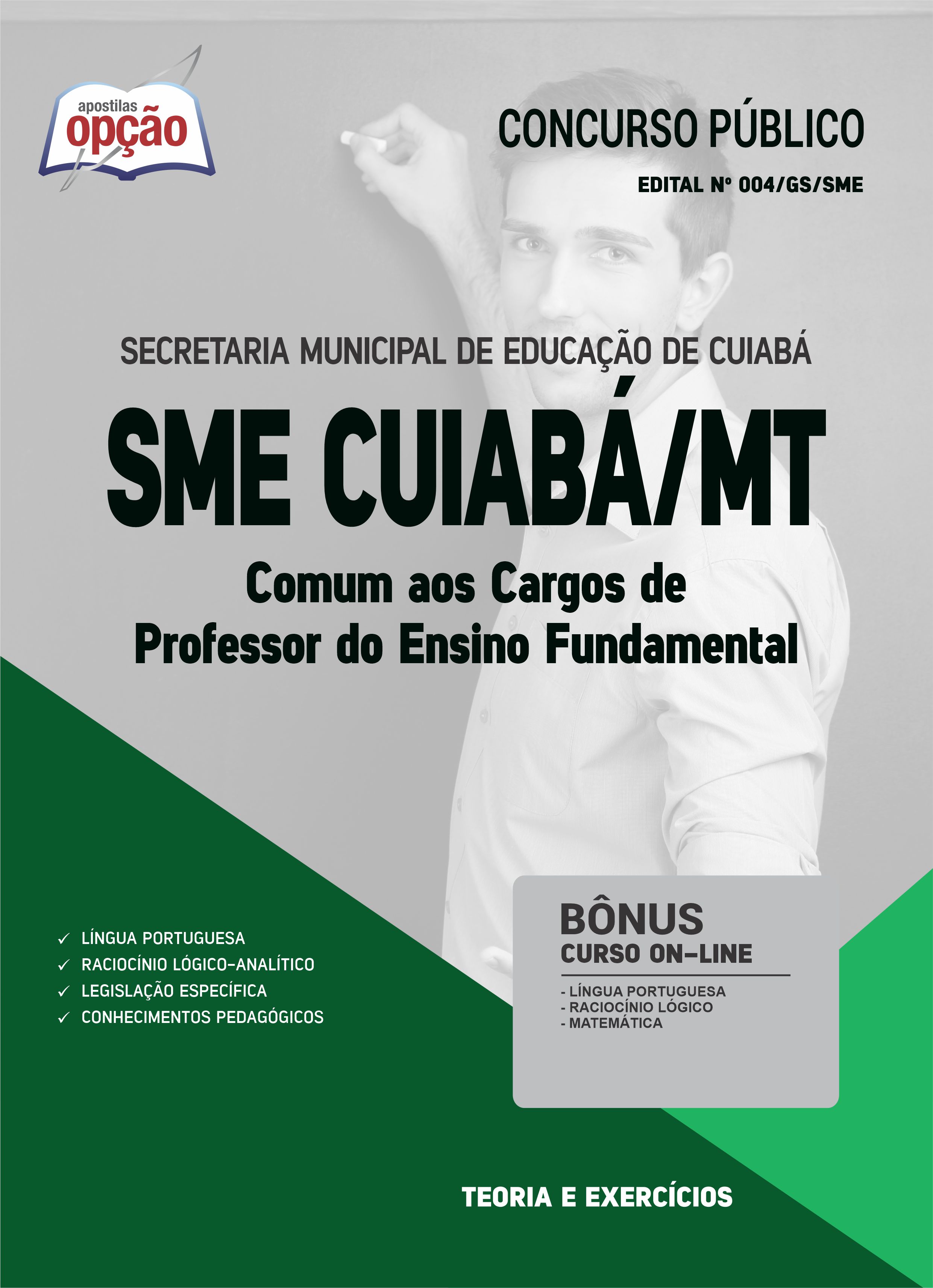 apostilas
opção

CONCURSO PÚBLICO

EDITAL Nº 004/GS/SME

SECRETARIA MUNICIPAL DE EDUCAÇÃO DE CUIABÁ

SME CUIABÁ/MT

Comum aos Cargos de Professor do Ensino Fundamental

✓ LÍNGUA PORTUGUESA
✓ RACIOCÍNIO LÓGICO-ANALÍTICO
✓ LEGISLAÇÃO ESPECÍFICA
✓ CONHECIMENTOS PEDAGÓGICOS

BÔNUS
CURSO ON-LINE

- LÍNGUA PORTUGUESA
- RACIOCÍNIO LÓGICO
- MATEMÁTICA

TEORIA E EXERCÍCIOS